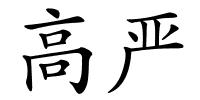 高严